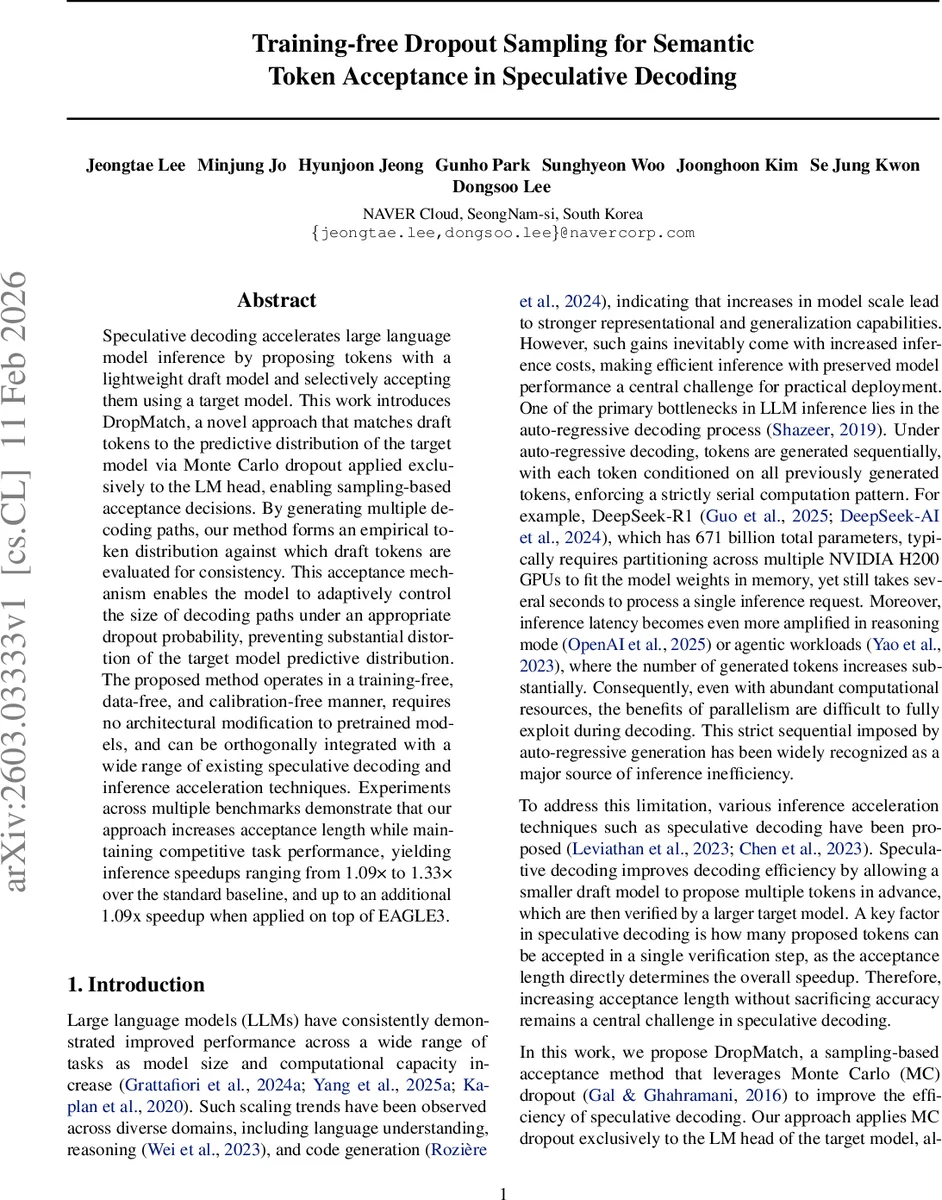 Training-free Dropout Sampling for Semantic Token Acceptance in Speculative Decoding

Jeongtae Lee Minjung Jo Hyunjoon Jeong Gunho Park Sunghyeon Woo Joonghoon Kim Se Jung Kwon Dongsoo Lee

NAVER Cloud, SeongNam-si, South Korea
{jeongtae.lee,dongsoo.lee}@navercorp.com

arXiv:2603.03333v1 [cs.CL] 11 Feb 2026

Abstract

Speculative decoding accelerates large language model inference by proposing tokens with a lightweight draft model and selectively accepting them using a target model. This work introduces DropMatch, a novel approach that matches draft tokens to the predictive distribution of the target model via Monte Carlo dropout applied exclusively to the LM head, enabling sampling-based acceptance decisions. By generating multiple decoding paths, our method forms an empirical token distribution against which draft tokens are evaluated for consistency. This acceptance mechanism enables the model to adaptively control the size of decoding paths under an appropriate dropout probability, preventing substantial distortion of the target model predictive distribution. The proposed method operates in a training-free, data-free, and calibration-free manner, requires no architectural modification to pretrained models, and can be orthogonally integrated with a wide range of existing speculative decoding and inference acceleration techniques. Experiments across multiple benchmarks demonstrate that our approach increases acceptance length while maintaining competitive task performance, yielding inference speedups ranging from 1.09× to 1.33× over the standard baseline, and up to an additional 1.09x speedup when applied on top of EAGLE3.

1. Introduction

Large language models (LLMs) have consistently demonstrated improved performance across a wide range of tasks as model size and computational capacity increase (Grattafiori et al., 2024a; Yang et al., 2025a; Kaplan et al., 2020). Such scaling trends have been observed across diverse domains, including language understanding, reasoning (Wei et al., 2023), and code generation (Rozière et al., 2024), indicating that increases in model scale lead to stronger representational and generalization capabilities. However, such gains inevitably come with increased inference costs, making efficient inference with preserved model performance a central challenge for practical deployment. One of the primary bottlenecks in LLM inference lies in the auto-regressive decoding process (Shazeer, 2019). Under auto-regressive decoding, tokens are generated sequentially, with each token conditioned on all previously generated tokens, enforcing a strictly serial computation pattern. For example, DeepSeek-R1 (Guo et al., 2025; DeepSeek-AI et al., 2024), which has 671 billion total parameters, typically requires partitioning across multiple NVIDIA H200 GPUs to fit the model weights in memory, yet still takes several seconds to process a single inference request. Moreover, inference latency becomes even more amplified in reasoning mode (OpenAI et al., 2025) or agentic workloads (Yao et al., 2023), where the number of generated tokens increases substantially. Consequently, even with abundant computational resources, the benefits of parallelism are difficult to fully exploit during decoding. This strict sequential imposed by auto-regressive generation has been widely recognized as a major source of inference inefficiency.

To address this limitation, various inference acceleration techniques such as speculative decoding have been proposed (Leviathan et al., 2023; Chen et al., 2023). Speculative decoding improves decoding efficiency by allowing a smaller draft model to propose multiple tokens in advance, which are then verified by a larger target model. A key factor in speculative decoding is how many proposed tokens can be accepted in a single verification step, as the acceptance length directly determines the overall speedup. Therefore, increasing acceptance length without sacrificing accuracy remains a central challenge in speculative decoding.

In this work, we propose DropMatch, a sampling-based acceptance method that leverages Monte Carlo (MC) dropout (Gal & Ghahramani, 2016) to improve the efficiency of speculative decoding. Our approach applies MC dropout exclusively to the LM head of the target model, al-

1